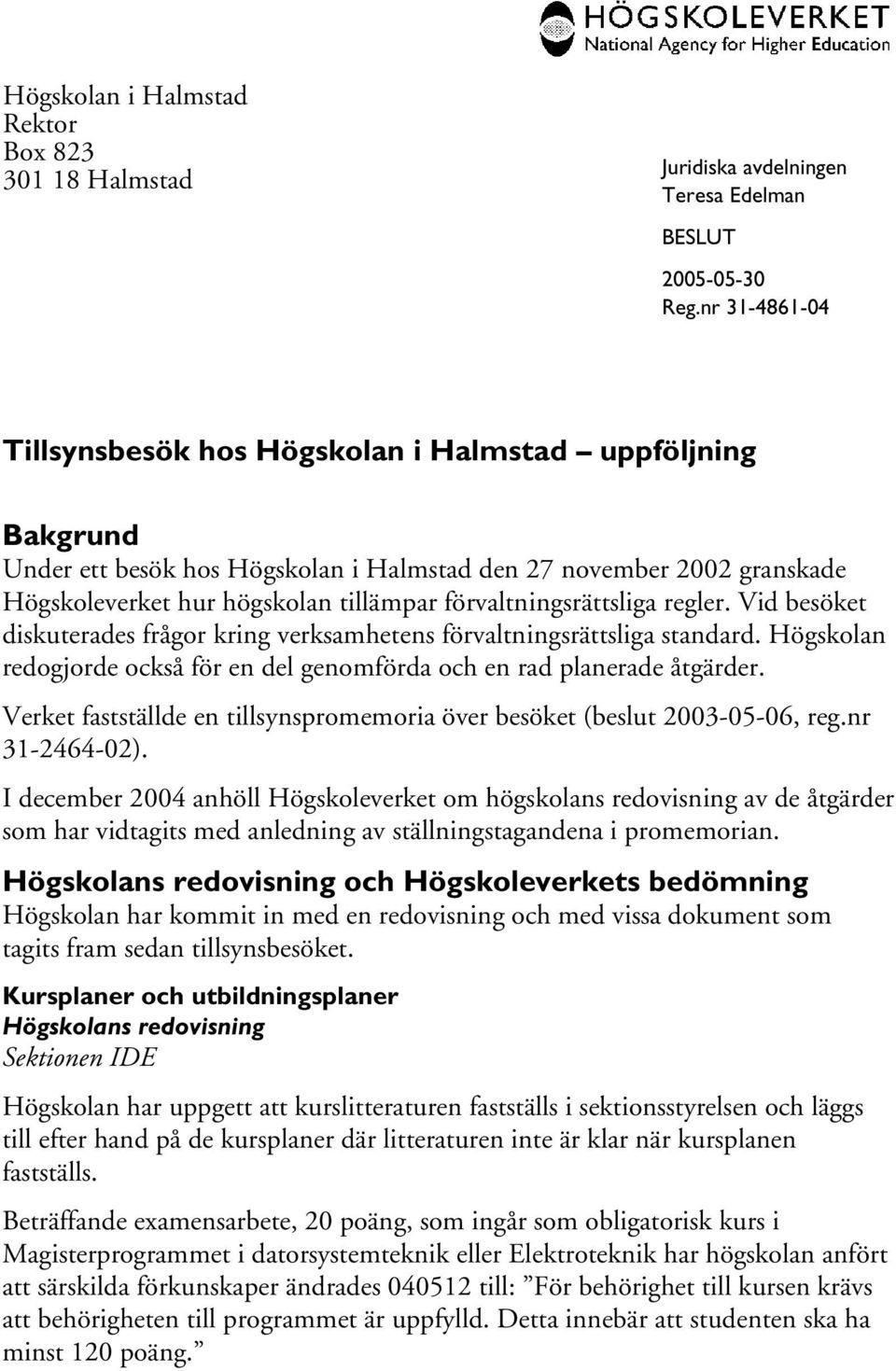 HÖGSKOLEVERKET
National Agency for Higher Education

Högskolan i Halmstad
Rektor
Box 823
301 18 Halmstad

Juridiska avdelningen
Teresa Edelman

BESLUT

2005-05-30
Reg.nr 31-4861-04

Tillsynsbesök hos Högskolan i Halmstad – uppföljning

Bakgrund
Under ett besök hos Högskolan i Halmstad den 27 november 2002 granskade Högskoleverket hur högskolan tillämpar förvaltningsrättsliga regler. Vid besöket diskuterades frågor kring verksamhetens förvaltningsrättsliga standard. Högskolan redogjorde också för en del genomförda och en rad planerade åtgärder.

Verket fastställde en tillsynspromemoria över besöket (beslut 2003-05-06, reg.nr 31-2464-02).

I december 2004 anhöll Högskoleverket om högskolans redovisning av de åtgärder som har vidtagits med anledning av ställningstagandena i promemorian.

Högskolans redovisning och Högskoleverkets bedömning
Högskolan har kommit in med en redovisning och med vissa dokument som tagits fram sedan tillsynsbesöket.

Kursplaner och utbildningsplaner
Högskolans redovisning
Sektionen IDE

Högskolan har uppgett att kurslitteraturen fastställs i sektionsstyrelsen och läggs till efter hand på de kursplaner där litteraturen inte är klar när kursplanen fastställs.

Beträffande examensarbete, 20 poäng, som ingår som obligatorisk kurs i Magisterprogrammet i datorsystemteknik eller Elektroteknik har högskolan anfört att särskilda förkunskaper ändrades 040512 till: ”För behörighet till kursen krävs att behörigheten till programmet är uppfylld. Detta innebär att studenten ska ha minst 120 poäng.”